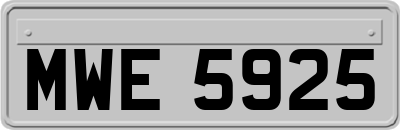 MWE 5925